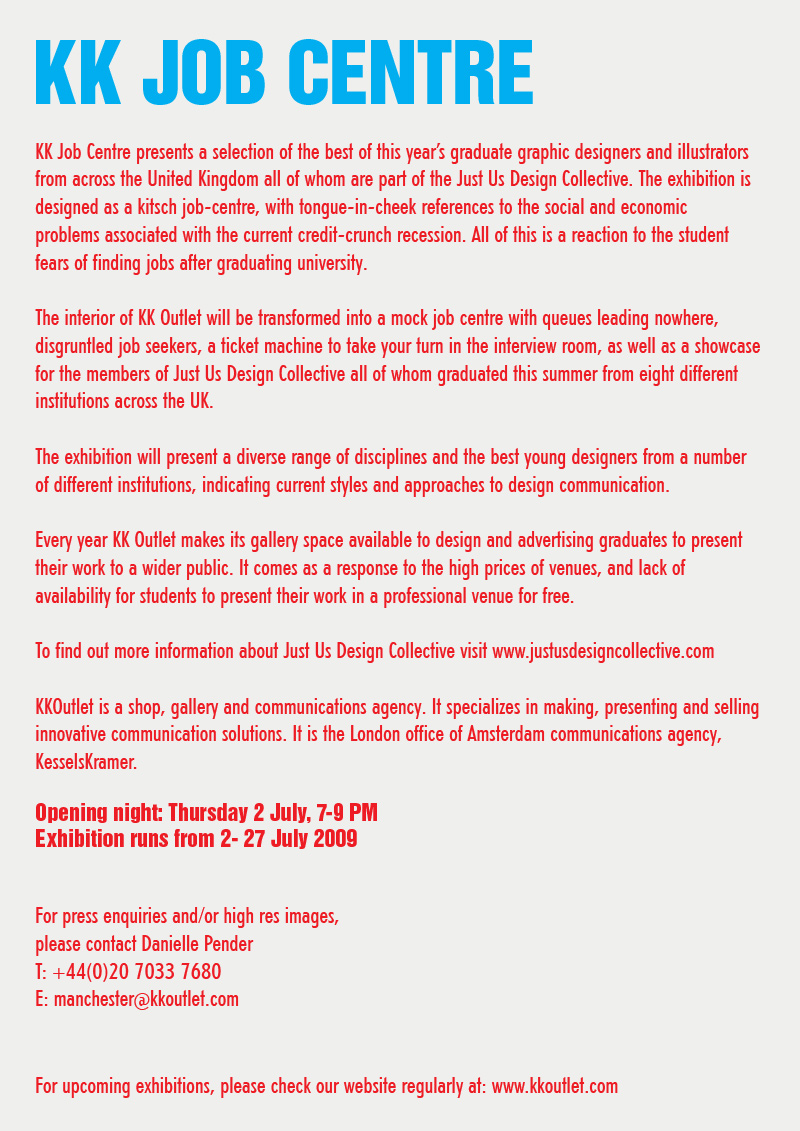 KK JOB CENTRE

KK Job Centre presents a selection of the best of this year's graduate graphic designers and illustrators from across the United Kingdom all of whom are part of the Just Us Design Collective. The exhibition is designed as a kitsch job-centre, with tongue-in-cheek references to the social and economic problems associated with the current credit-crunch recession. All of this is a reaction to the student fears of finding jobs after graduating university.

The interior of KK Outlet will be transformed into a mock job centre with queues leading nowhere, disgruntled job seekers, a ticket machine to take your turn in the interview room, as well as a showcase for the members of Just Us Design Collective all of whom graduated this summer from eight different institutions across the UK.

The exhibition will present a diverse range of disciplines and the best young designers from a number of different institutions, indicating current styles and approaches to design communication.

Every year KK Outlet makes its gallery space available to design and advertising graduates to present their work to a wider public. It comes as a response to the high prices of venues, and lack of availability for students to present their work in a professional venue for free.

To find out more information about Just Us Design Collective visit www.justusdesigncollective.com

KKOutlet is a shop, gallery and communications agency. It specializes in making, presenting and selling innovative communication solutions. It is the London office of Amsterdam communications agency, KesselsKramer.

Opening night: Thursday 2 July, 7-9 PM
Exhibition runs from 2- 27 July 2009

For press enquiries and/or high res images,
please contact Danielle Pender
T: +44(0)20 7033 7680
E: manchester@kkoutlet.com

For upcoming exhibitions, please check our website regularly at: www.kkoutlet.com